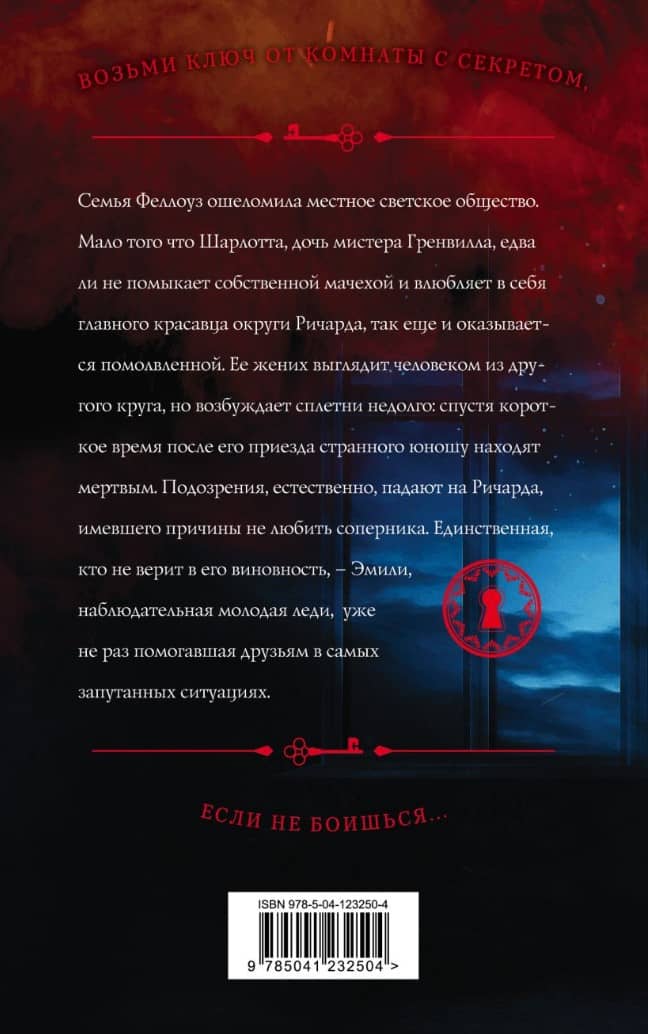 ВОЗЬМИ КЛЮЧ ОТ КОМНАТЫ С СЕКРЕТОМ,

Семья Феллоуз ошеломила местное светское общество. Мало того что Шарлотта, дочь мистера Гренвилла, едва ли не помыкает собственной мачехой и влюбляет в себя главного красавца округи Ричарда, так еще и оказывается помолвленной. Ее жених выглядит человеком из другого круга, но возбуждает сплетни недолго: спустя короткое время после его приезда странного юношу находят мертвым. Подозрения, естественно, падают на Ричарда, имевшего причины не любить соперника. Единственная, кто не верит в его виновность, – Эмили, наблюдательная молодая леди, уже не раз помогавшая друзьям в самых запутанных ситуациях.

ЕСЛИ НЕ БОИШЬСЯ...

ISBN 978-5-04-123250-4

9 785041 232504 >